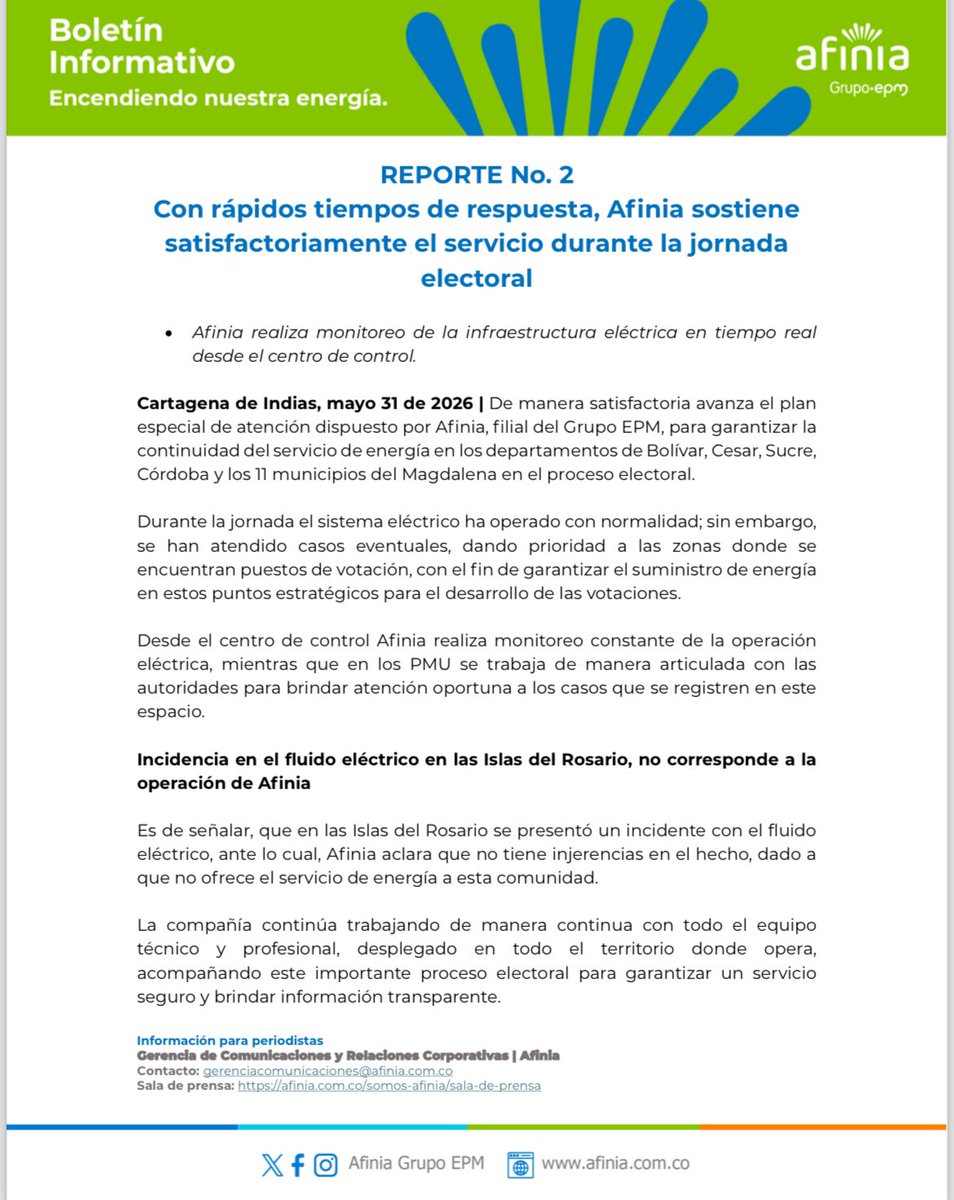 Boletín Informativo
Encendiendo nuestra energía.

afinia
Grupo·epm

REPORTE No. 2
Con rápidos tiempos de respuesta, Afinia sostiene satisfactoriamente el servicio durante la jornada electoral

• Afinia realiza monitoreo de la infraestructura eléctrica en tiempo real desde el centro de control.

Cartagena de Indias, mayo 31 de 2026 | De manera satisfactoria avanza el plan especial de atención dispuesto por Afinia, filial del Grupo EPM, para garantizar la continuidad del servicio de energía en los departamentos de Bolívar, Cesar, Sucre, Córdoba y los 11 municipios del Magdalena en el proceso electoral.

Durante la jornada el sistema eléctrico ha operado con normalidad; sin embargo, se han atendido casos eventuales, dando prioridad a las zonas donde se encuentran puestos de votación, con el fin de garantizar el suministro de energía en estos puntos estratégicos para el desarrollo de las votaciones.

Desde el centro de control Afinia realiza monitoreo constante de la operación eléctrica, mientras que en los PMU se trabaja de manera articulada con las autoridades para brindar atención oportuna a los casos que se registren en este espacio.

Incidencia en el fluido eléctrico en las Islas del Rosario, no corresponde a la operación de Afinia

Es de señalar, que en las Islas del Rosario se presentó un incidente con el fluido eléctrico, ante lo cual, Afinia aclara que no tiene injerencias en el hecho, dado a que no ofrece el servicio de energía a esta comunidad.

La compañía continúa trabajando de manera continua con todo el equipo técnico y profesional, desplegado en todo el territorio donde opera, acompañando este importante proceso electoral para garantizar un servicio seguro y brindar información transparente.

Información para periodistas
Gerencia de Comunicaciones y Relaciones Corporativas | Afinia
Contacto: gerenciacomunicaciones@afinia.com.co
Sala de prensa: https://afinia.com.co/somos-afinia/sala-de-prensa

Afinia Grupo EPM www.afinia.com.co